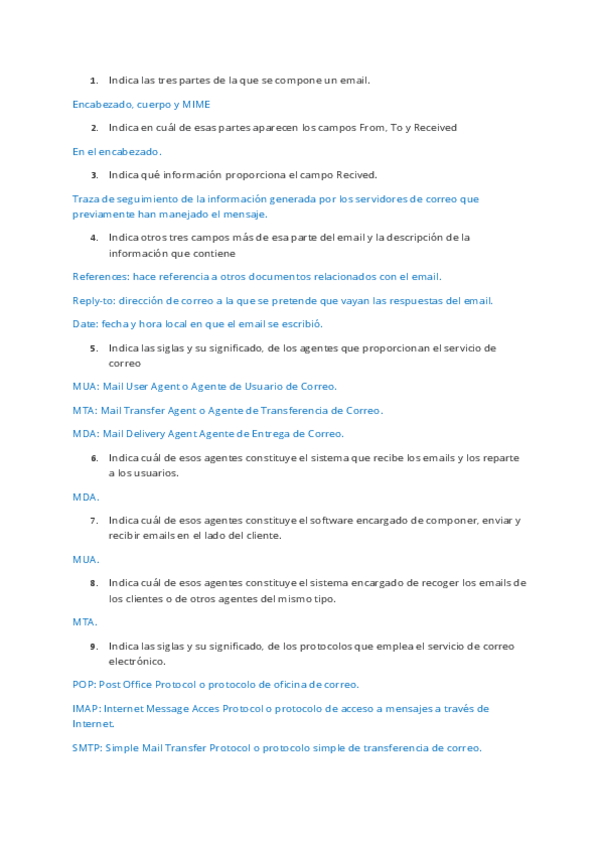 1. Indica las tres partes de la que se compone un email.

Encabezado, cuerpo y MIME

2. Indica en cuál de esas partes aparecen los campos From, To y Received

En el encabezado.

3. Indica qué información proporciona el campo Recived.

Traza de seguimiento de la información generada por los servidores de correo que previamente han manejado el mensaje.

4. Indica otros tres campos más de esa parte del email y la descripción de la información que contiene

References: hace referencia a otros documentos relacionados con el email.

Reply-to: dirección de correo a la que se pretende que vayan las respuestas del email.

Date: fecha y hora local en que el email se escribió.

5. Indica las siglas y su significado, de los agentes que proporcionan el servicio de correo

MUA: Mail User Agent o Agente de Usuario de Correo.

MTA: Mail Transfer Agent o Agente de Transferencia de Correo.

MDA: Mail Delivery Agent Agente de Entrega de Correo.

6. Indica cuál de esos agentes constituye el sistema que recibe los emails y los reparte a los usuarios.

MDA.

7. Indica cuál de esos agentes constituye el software encargado de componer, enviar y recibir emails en el lado del cliente.

MUA.

8. Indica cuál de esos agentes constituye el sistema encargado de recoger los emails de los clientes o de otros agentes del mismo tipo.

MTA.

9. Indica las siglas y su significado, de los protocolos que emplea el servicio de correo electrónico.

POP: Post Office Protocol o protocolo de oficina de correo.

IMAP: Internet Message Acces Protocol o protocolo de acceso a mensajes a través de Internet.

SMTP: Simple Mail Transfer Protocol o protocolo simple de transferencia de correo.